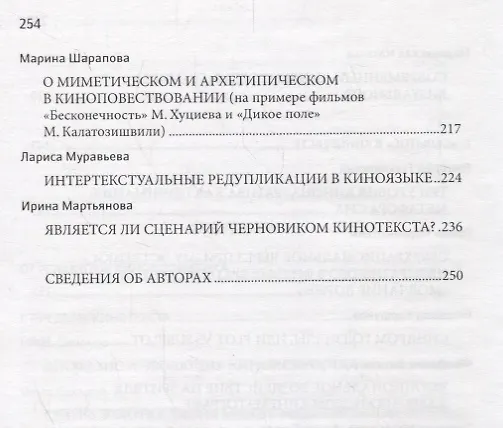 254

Марина Шарапова

О МИМЕТИЧЕСКОМ И АРХЕТИПИЧЕСКОМ В КИНОПОВЕСТВОВАНИИ (на примере фильмов «Бесконечность» М. Хуциева и «Дикое поле» М. Калатозишвили) 217

Лариса Муравьева

ИНТЕРТЕКСТУАЛЬНЫЕ РЕДУПЛИКАЦИИ В КИНОЯЗЫКЕ 224

Ирина Мартьянова

ЯВЛЯЕТСЯ ЛИ СЦЕНАРИЙ ЧЕРНОВИКОМ КИНОТЕКСТА? 236

СВЕДЕНИЯ ОБ АВТОРАХ 250